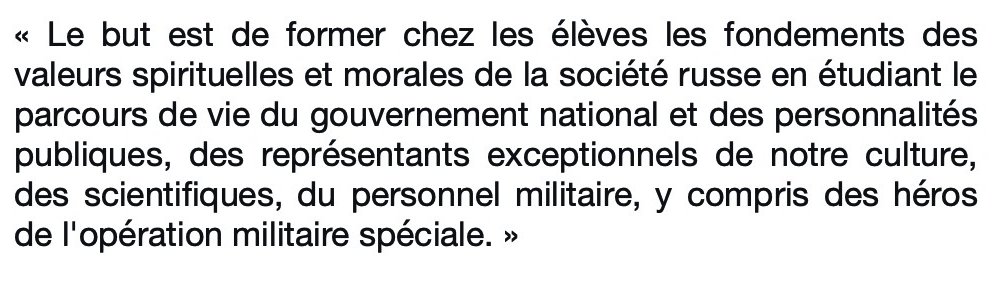 « Le but est de former chez les élèves les fondements des valeurs spirituelles et morales de la société russe en étudiant le parcours de vie du gouvernement national et des personnalités publiques, des représentants exceptionnels de notre culture, des scientifiques, du personnel militaire, y compris des héros de l'opération militaire spéciale. »